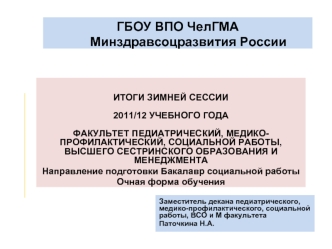 ГБОУ ВПО ЧелГМА
Минздравсоцразвития России

ИТОГИ ЗИМНЕЙ СЕССИИ

2011/12 УЧЕБНОГО ГОДА

ФАКУЛЬТЕТ ПЕДИАТРИЧЕСКИЙ, МЕДИКО-ПРОФИЛАКТИЧЕСКИЙ, СОЦИАЛЬНОЙ РАБОТЫ, ВЫСШЕГО СЕСТРИНСКОГО ОБРАЗОВАНИЯ И МЕНЕДЖМЕНТА
Направление подготовки Бакалавр социальной работы
Очная форма обучения

Заместитель декана педиатрического, медико-профилактического, социальной работы, ВСО и М факультета
Паточкина Н.А.